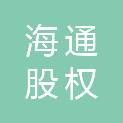 海通
股权